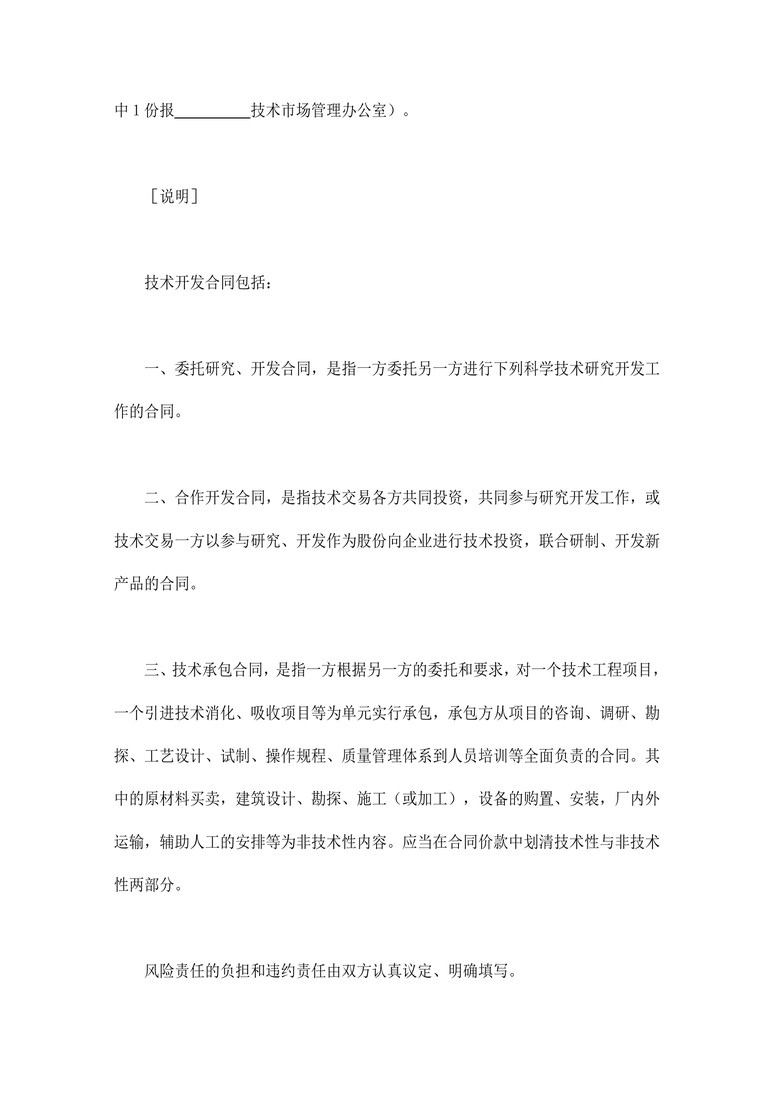 中 1 份报__________技术市场管理办公室）。

［说明］

技术开发合同包括：

一、委托研究、开发合同，是指一方委托另一方进行下列科学技术研究开发工作的合同。

二、合作开发合同，是指技术交易各方共同投资，共同参与研究开发工作，或技术交易一方以参与研究、开发作为股份向企业进行技术投资，联合研制、开发新产品的合同。

三、技术承包合同，是指一方根据另一方的委托和要求，对一个技术工程项目，一个引进技术消化、吸收项目等为单元实行承包，承包方从项目的咨询、调研、勘探、工艺设计、试制、操作规程、质量管理体系到人员培训等全面负责的合同。其中的原材料买卖，建筑设计、勘探、施工（或加工），设备的购置、安装，厂内外运输，辅助人工的安排等为非技术性内容。应当在合同价款中划清技术性与非技术性两部分。

风险责任的负担和违约责任由双方认真议定、明确填写。